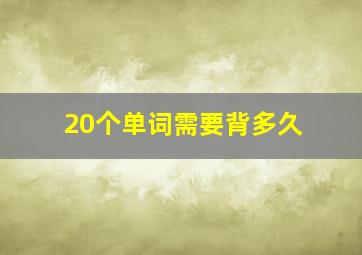 20个单词需要背多久